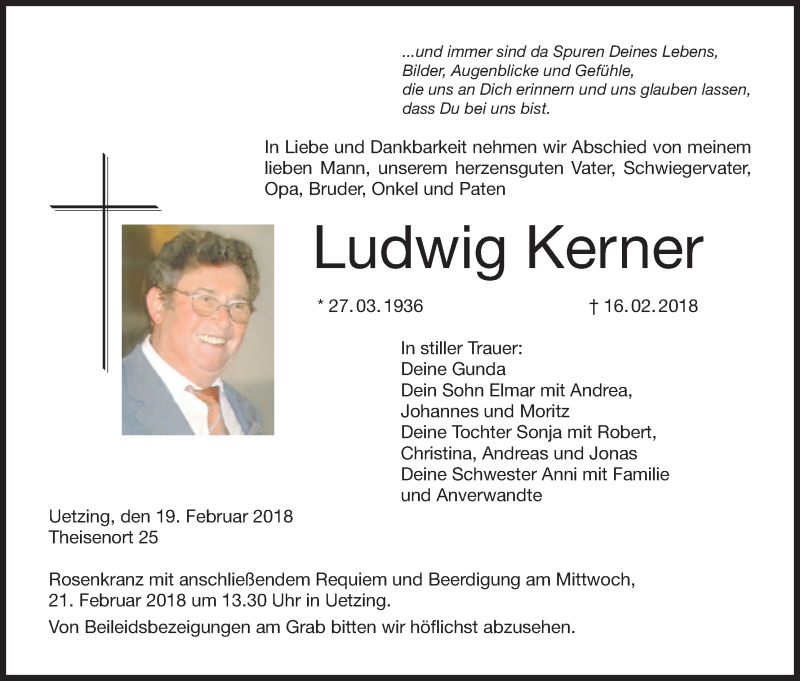 ...und immer sind da Spuren Deines Lebens,
Bilder, Augenblicke und Gefühle,
die uns an Dich erinnern und uns glauben lassen,
dass Du bei uns bist.

In Liebe und Dankbarkeit nehmen wir Abschied von meinem lieben Mann, unserem herzensguten Vater, Schwiegervater, Opa, Bruder, Onkel und Paten

Ludwig Kerner

* 27.03.1936 † 16.02.2018

In stiller Trauer:
Deine Gunda
Dein Sohn Elmar mit Andrea,
Johannes und Moritz
Deine Tochter Sonja mit Robert,
Christina, Andreas und Jonas
Deine Schwester Anni mit Familie
und Anverwandte

Uetzing, den 19. Februar 2018
Theisenort 25

Rosenkranz mit anschließendem Requiem und Beerdigung am Mittwoch, 21. Februar 2018 um 13.30 Uhr in Uetzing.

Von Beileidsbezeigungen am Grab bitten wir höflichst abzusehen.